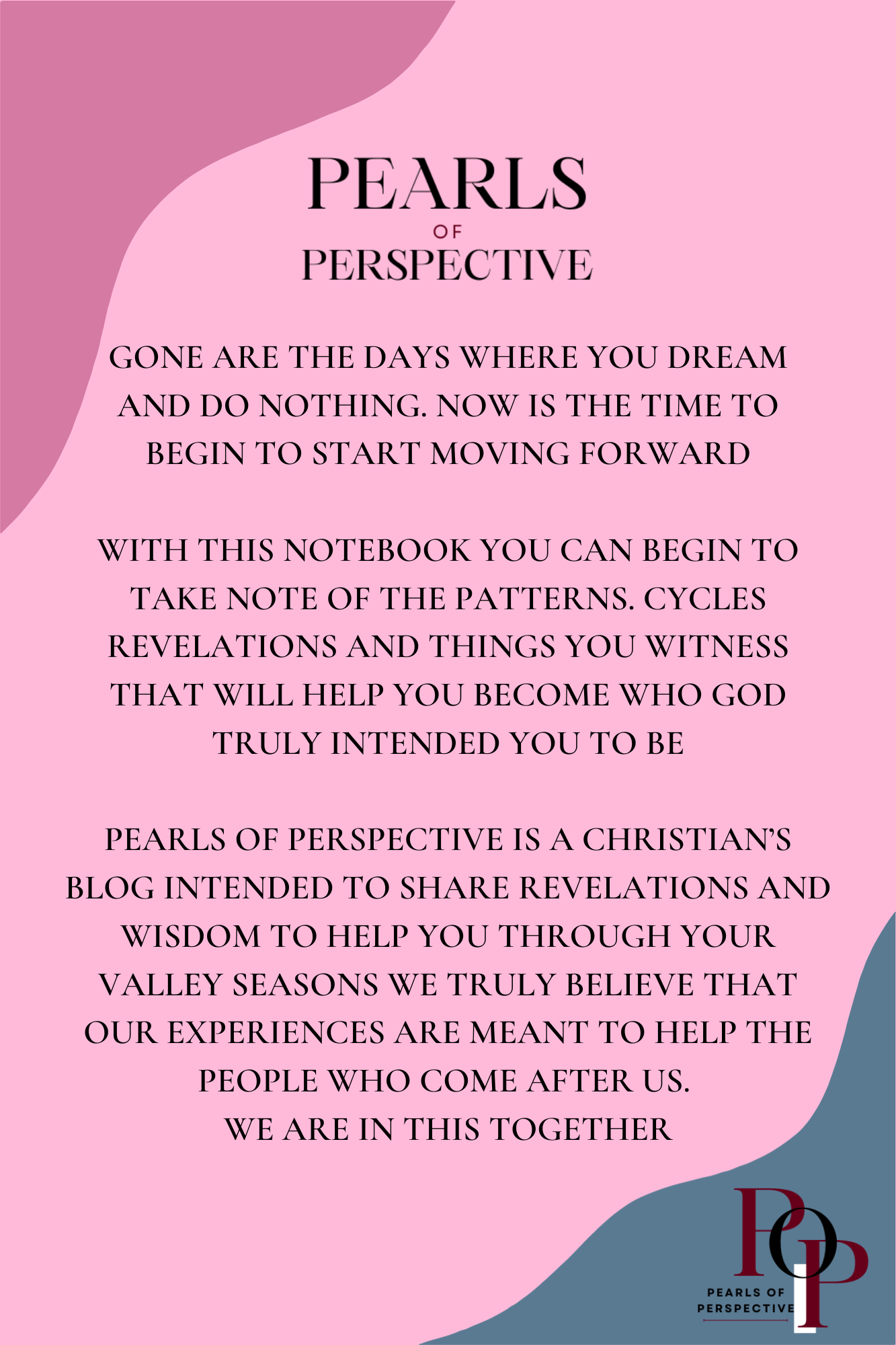 PEARLS
OF
PERSPECTIVE

GONE ARE THE DAYS WHERE YOU DREAM AND DO NOTHING. NOW IS THE TIME TO BEGIN TO START MOVING FORWARD

WITH THIS NOTEBOOK YOU CAN BEGIN TO TAKE NOTE OF THE PATTERNS. CYCLES REVELATIONS AND THINGS YOU WITNESS THAT WILL HELP YOU BECOME WHO GOD TRULY INTENDED YOU TO BE

PEARLS OF PERSPECTIVE IS A CHRISTIAN'S BLOG INTENDED TO SHARE REVELATIONS AND WISDOM TO HELP YOU THROUGH YOUR VALLEY SEASONS WE TRULY BELIEVE THAT OUR EXPERIENCES ARE MEANT TO HELP THE PEOPLE WHO COME AFTER US.
WE ARE IN THIS TOGETHER

POP
PEARLS OF
PERSPECTIVE